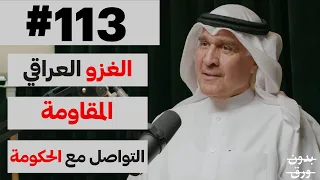 #113

الغزو العراقي

المقاومة

التواصل مع الحكومة

بدون ورق